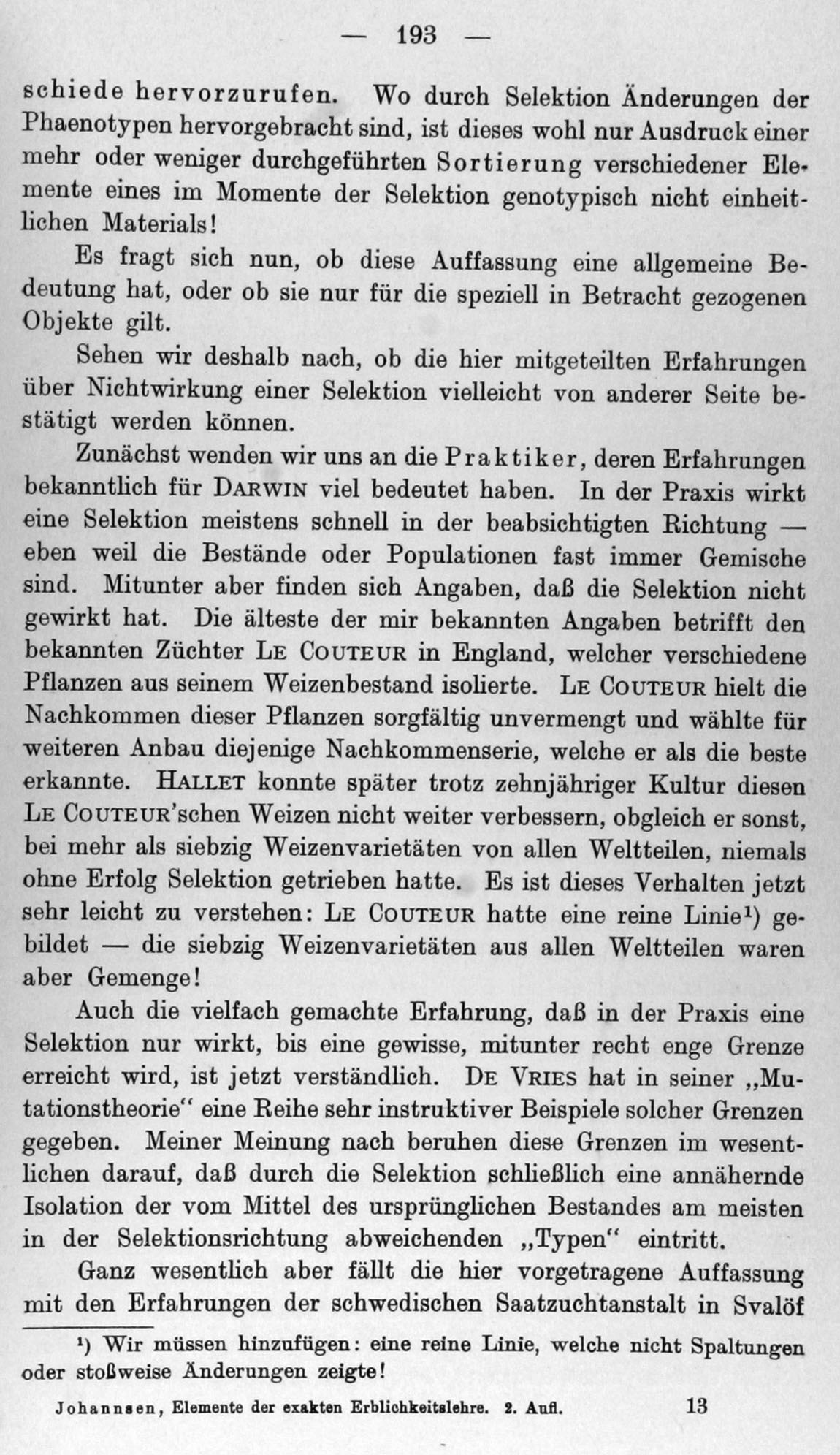 — 193 —

schiede hervorzurufen. Wo durch Selektion Änderungen der Phaenotypen hervorgebracht sind, ist dieses wohl nur Ausdruck einer mehr oder weniger durchgeführten Sortierung verschiedener Elemente eines im Momente der Selektion genotypisch nicht einheitlichen Materials!

Es fragt sich nun, ob diese Auffassung eine allgemeine Bedeutung hat, oder ob sie nur für die speziell in Betracht gezogenen Objekte gilt.

Sehen wir deshalb nach, ob die hier mitgeteilten Erfahrungen über Nichtwirkung einer Selektion vielleicht von anderer Seite bestätigt werden können.

Zunächst wenden wir uns an die Praktiker, deren Erfahrungen bekanntlich für Darwin viel bedeutet haben. In der Praxis wirkt eine Selektion meistens schnell in der beabsichtigten Richtung — eben weil die Bestände oder Populationen fast immer Gemische sind. Mitunter aber finden sich Angaben, daß die Selektion nicht gewirkt hat. Die älteste der mir bekannten Angaben betrifft den bekannten Züchter Le Couteur in England, welcher verschiedene Pflanzen aus seinem Weizenbestand isolierte. Le Couteur hielt die Nachkommen dieser Pflanzen sorgfältig unvermengt und wählte für weiteren Anbau diejenige Nachkommenserie, welche er als die beste erkannte. Hallet konnte später trotz zehnjähriger Kultur diesen Le Couteur'schen Weizen nicht weiter verbessern, obgleich er sonst, bei mehr als siebzig Weizenvarietäten von allen Weltteilen, niemals ohne Erfolg Selektion getrieben hatte. Es ist dieses Verhalten jetzt sehr leicht zu verstehen: Le Couteur hatte eine reine Linie$^{1}$) gebildet — die siebzig Weizenvarietäten aus allen Weltteilen waren aber Gemenge!

Auch die vielfach gemachte Erfahrung, daß in der Praxis eine Selektion nur wirkt, bis eine gewisse, mitunter recht enge Grenze erreicht wird, ist jetzt verständlich. De Vries hat in seiner „Mutationstheorie“ eine Reihe sehr instruktiver Beispiele solcher Grenzen gegeben. Meiner Meinung nach beruhen diese Grenzen im wesentlichen darauf, daß durch die Selektion schließlich eine annähernde Isolation der vom Mittel des ursprünglichen Bestandes am meisten in der Selektionsrichtung abweichenden „Typen“ eintritt.

Ganz wesentlich aber fällt die hier vorgetragene Auffassung mit den Erfahrungen der schwedischen Saatzuchtanstalt in Svalöf

$^{1}$) Wir müssen hinzufügen: eine reine Linie, welche nicht Spaltungen oder stoßweise Änderungen zeigte!

Johannsen, Elemente der exakten Erblichkeitslehre. 2. Aufl. 13